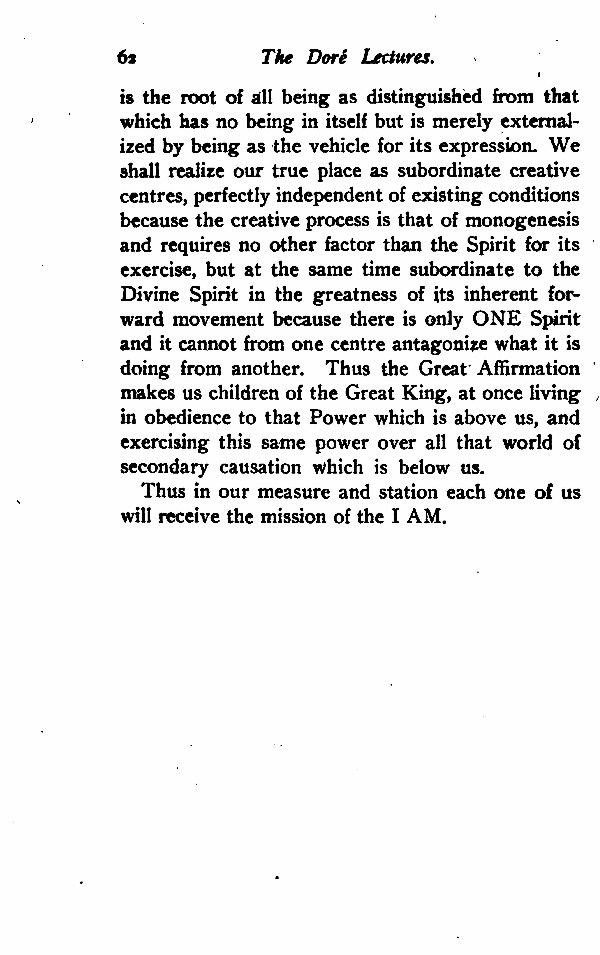 62 The Doré Lectures.

is the root of all being as distinguished from that which has no being in itself but is merely externalized by being as the vehicle for its expression. We shall realize our true place as subordinate creative centres, perfectly independent of existing conditions because the creative process is that of monogenesis and requires no other factor than the Spirit for its exercise, but at the same time subordinate to the Divine Spirit in the greatness of its inherent forward movement because there is only ONE Spirit and it cannot from one centre antagonize what it is doing from another. Thus the Great Affirmation makes us children of the Great King, at once living in obedience to that Power which is above us, and exercising this same power over all that world of secondary causation which is below us.

Thus in our measure and station each one of us will receive the mission of the I AM.